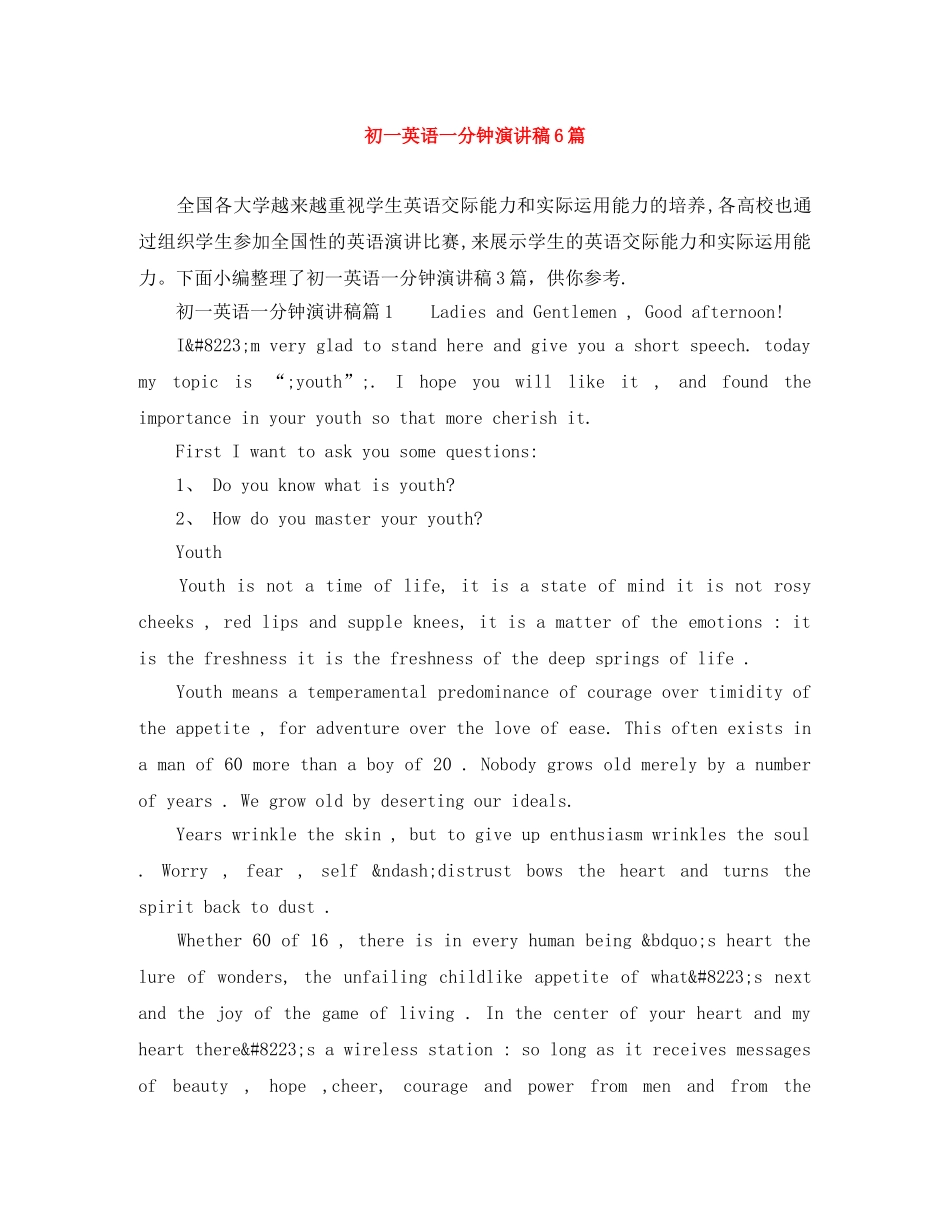 初一英语一分钟演讲稿6篇

全国各大学越来越重视学生英语交际能力和实际运用能力的培养,各高校也通过组织学生参加全国性的英语演讲比赛,来展示学生的英语交际能力和实际运用能力。下面小编整理了初一英语一分钟演讲稿3篇，供你参考.

初一英语一分钟演讲稿篇1　Ladies and Gentlemen , Good afternoon!

I&#8223;m very glad to stand here and give you a short speech. today my topic is “;youth”;. I hope you will like it , and found the importance in your youth so that more cherish it.

First I want to ask you some questions:

1、 Do you know what is youth?

2、 How do you master your youth?

Youth

Youth is not a time of life, it is a state of mind it is not rosy cheeks , red lips and supple knees, it is a matter of the emotions : it is the freshness it is the freshness of the deep springs of life .

Youth means a temperamental predominance of courage over timidity of the appetite , for adventure over the love of ease. This often exists in a man of 60 more than a boy of 20 . Nobody grows old merely by a number of years . We grow old by deserting our ideals.

Years wrinkle the skin , but to give up enthusiasm wrinkles the soul . Worry , fear , self &ndash;distrust bows the heart and turns the spirit back to dust .

Whether 60 of 16 , there is in every human being &bdquo;s heart the lure of wonders, the unfailing childlike appetite of what&#8223;s next and the joy of the game of living . In the center of your heart and my heart there&#8223;s a wireless station : so long as it receives messages of beauty , hope ,cheer, courage and power from men and from the